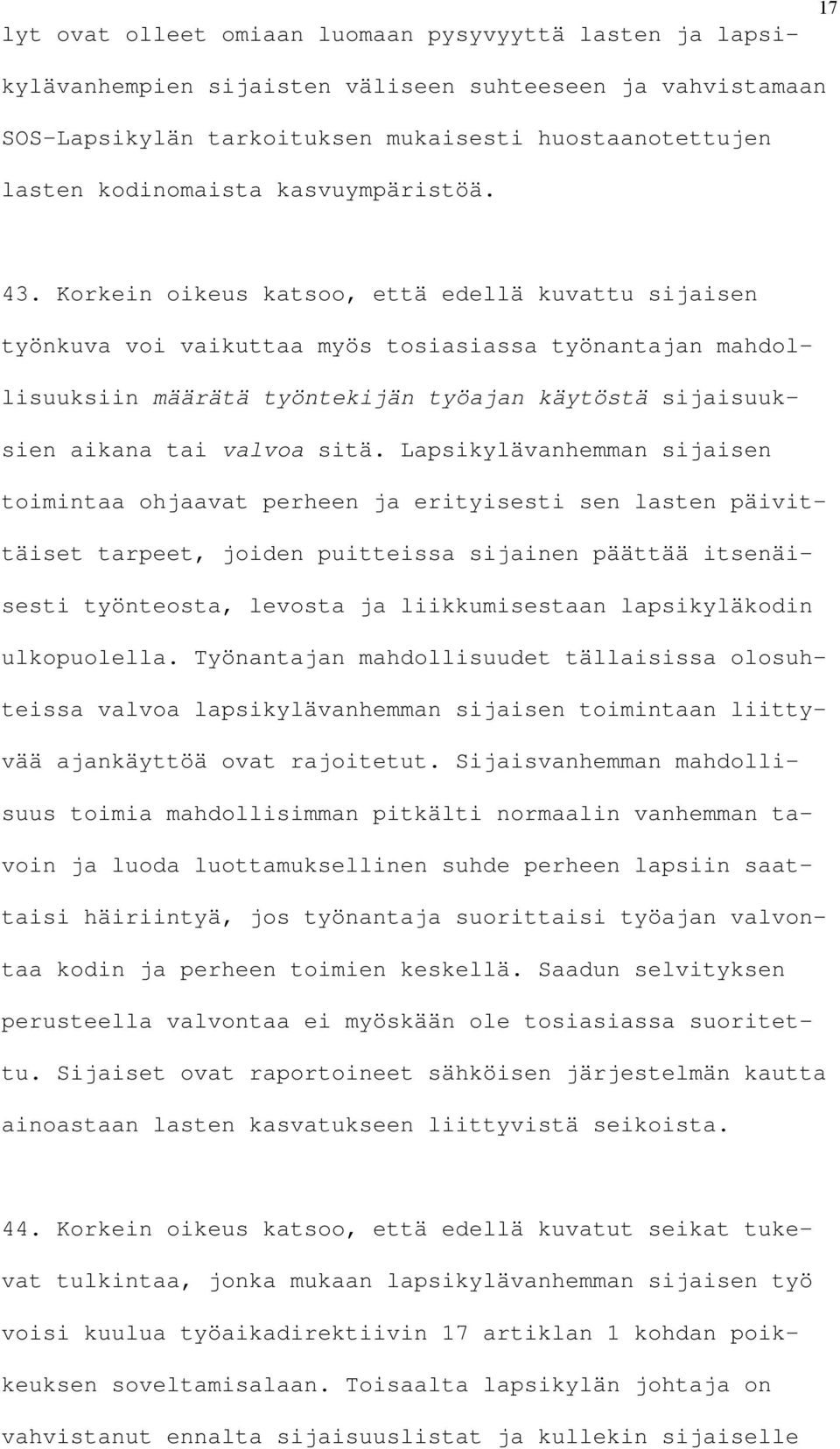 17

lyt ovat olleet omiaan luomaan pysyvyyttä lasten ja lapsikylävanhempien sijaisten väliseen suhteeseen ja vahvistamaan SOS-Lapsikylän tarkoituksen mukaisesti huostaanotettujen lasten kodinomaista kasvuympäristöä.

43. Korkein oikeus katsoo, että edellä kuvattu sijaisen työnkuva voi vaikuttaa myös tosiasiassa työnantajan mahdollisuuksiin määrätä työntekijän työajan käytöstä sijaisuuksien aikana tai valvoa sitä. Lapsikylävanhemman sijaisen toimintaa ohjaavat perheen ja erityisesti sen lasten päivittäiset tarpeet, joiden puitteissa sijainen päättää itsenäisesti työnteosta, levosta ja liikkumisestaan lapsikyläkodin ulkopuolella. Työnantajan mahdollisuudet tällaisissa olosuhteissa valvoa lapsikylävanhemman sijaisen toimintaan liittyvää ajankäyttöä ovat rajoitetut. Sijaisvanhemman mahdollisuus toimia mahdollisimman pitkälti normaalin vanhemman tavoin ja luoda luottamuksellinen suhde perheen lapsiin saattaisi häiriintyä, jos työnantaja suorittaisi työajan valvontaa kodin ja perheen toimien keskellä. Saadun selvityksen perusteella valvontaa ei myöskään ole tosiasiassa suoritettu. Sijaiset ovat raportoineet sähköisen järjestelmän kautta ainoastaan lasten kasvatukseen liittyvistä seikoista.

44. Korkein oikeus katsoo, että edellä kuvatut seikat tukevat tulkintaa, jonka mukaan lapsikylävanhemman sijaisen työ voisi kuulua työaikadirektiivin 17 artiklan 1 kohdan poikkeuksen soveltamisalaan. Toisaalta lapsikylän johtaja on vahvistanut ennalta sijaisuuslistat ja kullekin sijaiselle